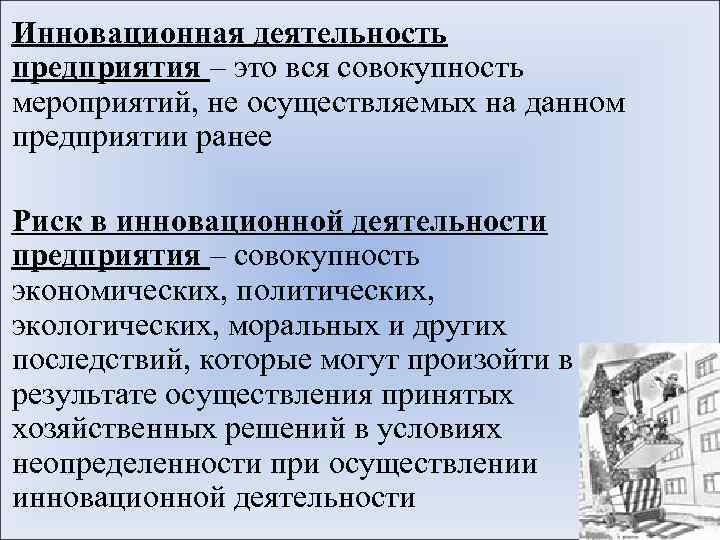 Инновационная деятельность предприятия – это вся совокупность мероприятий, не осуществляемых на данном предприятии ранее

Риск в инновационной деятельности предприятия – совокупность экономических, политических, экологических, моральных и других последствий, которые могут произойти в результате осуществления принятых хозяйственных решений в условиях неопределенности при осуществлении инновационной деятельности